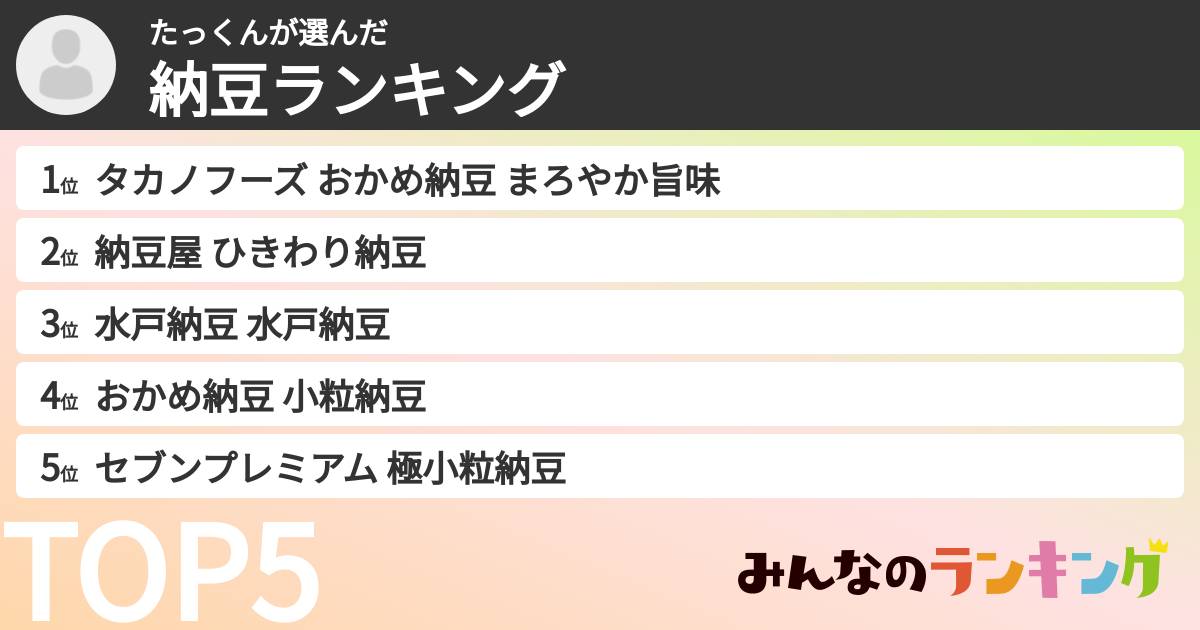 たっくんが選んだ
納豆ランキング

1位 タカノフーズ おかめ納豆 まろやか旨味
2位 納豆屋 ひきわり納豆
3位 水戸納豆 水戸納豆
4位 おかめ納豆 小粒納豆
5位 セブンプレミアム 極小粒納豆

TOP5

みんなのランキング